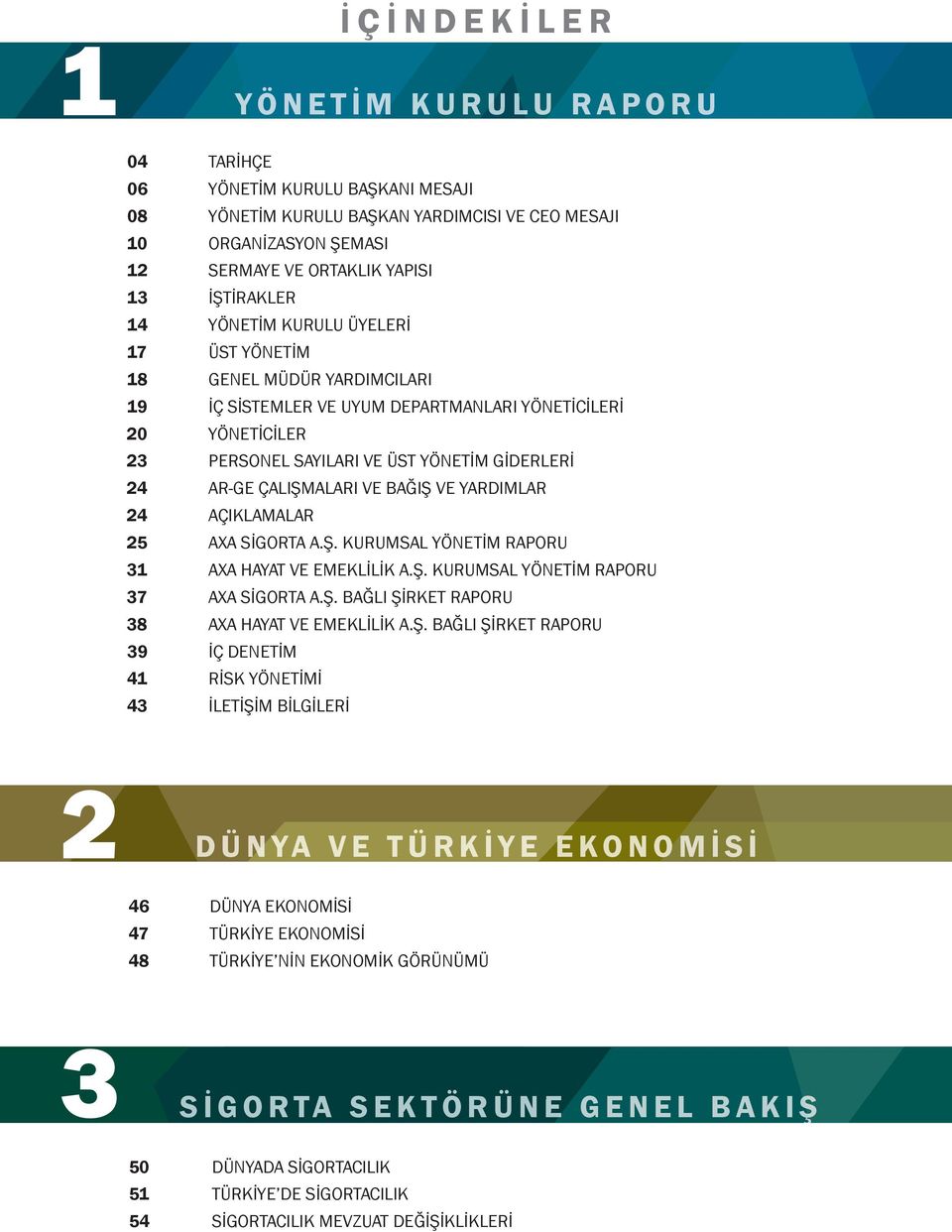 İÇİNDEKİLER

1

YÖNETİM KURULU RAPORU

04 TARİHÇE
06 YÖNETİM KURULU BAŞKANI MESAJI
08 YÖNETİM KURULU BAŞKAN YARDIMCISI VE CEO MESAJI
10 ORGANİZASYON ŞEMASI
12 SERMAYE VE ORTAKLIK YAPISI
13 İŞTİRAKLER
14 YÖNETİM KURULU ÜYELERİ
17 ÜST YÖNETİM
18 GENEL MÜDÜR YARDIMCILARI
19 İÇ SİSTEMLER VE UYUM DEPARTMANLARI YÖNETİCİLERİ
20 YÖNETİCİLER
23 PERSONEL SAYILARI VE ÜST YÖNETİM GİDERLERİ
24 AR-GE ÇALIŞMALARI VE BAĞIŞ VE YARDIMLAR
24 AÇIKLAMALAR
25 AXA SİGORTA A.Ş. KURUMSAL YÖNETİM RAPORU
31 AXA HAYAT VE EMEKLİLİK A.Ş. KURUMSAL YÖNETİM RAPORU
37 AXA SİGORTA A.Ş. BAĞLI ŞİRKET RAPORU
38 AXA HAYAT VE EMEKLİLİK A.Ş. BAĞLI ŞİRKET RAPORU
39 İÇ DENETİM
41 RİSK YÖNETİMİ
43 İLETİŞİM BİLGİLERİ

2

DÜNYA VE TÜRKİYE EKONOMİSİ

46 DÜNYA EKONOMİSİ
47 TÜRKİYE EKONOMİSİ
48 TÜRKİYE'NİN EKONOMİK GÖRÜNÜMÜ

3

SİGORTA SEKTÖRÜNE GENEL BAKIŞ

50 DÜNYADA SİGORTACILIK
51 TÜRKİYE'DE SİGORTACILIK
54 SİGORTACILIK MEVZUAT DEĞİŞİKLİKLERİ